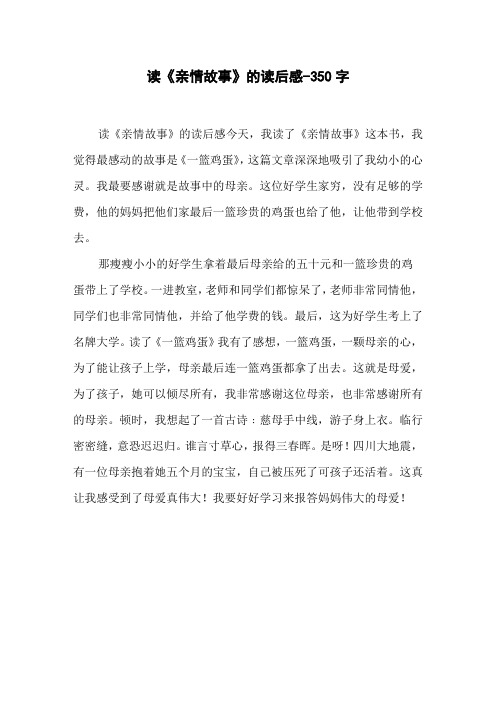 读《亲情故事》的读后感-350字

读《亲情故事》的读后感今天，我读了《亲情故事》这本书，我觉得最感动的故事是《一篮鸡蛋》，这篇文章深深地吸引了我幼小的心灵。我最要感谢就是故事中的母亲。这位好学生家穷，没有足够的学费，他的妈妈把他们家最后一篮珍贵的鸡蛋也给了他，让他带到学校去。

那瘦瘦小小的好学生拿着最后母亲给的五十元和一篮珍贵的鸡蛋带上了学校。一进教室，老师和同学们都惊呆了，老师非常同情他，同学们也非常同情他，并给了他学费的钱。最后，这为好学生考上了名牌大学。读了《一篮鸡蛋》我有了感想，一篮鸡蛋，一颗母亲的心，为了能让孩子上学，母亲最后连一篮鸡蛋都拿了出去。这就是母爱，为了孩子，她可以倾尽所有，我非常感谢这位母亲，也非常感谢所有的母亲。顿时，我想起了一首古诗：慈母手中线，游子身上衣。临行密密缝，意恐迟迟归。谁言寸草心，报得三春晖。是呀！四川大地震，有一位母亲抱着她五个月的宝宝，自己被压死了可孩子还活着。这真让我感受到了母爱真伟大！我要好好学习来报答妈妈伟大的母爱！